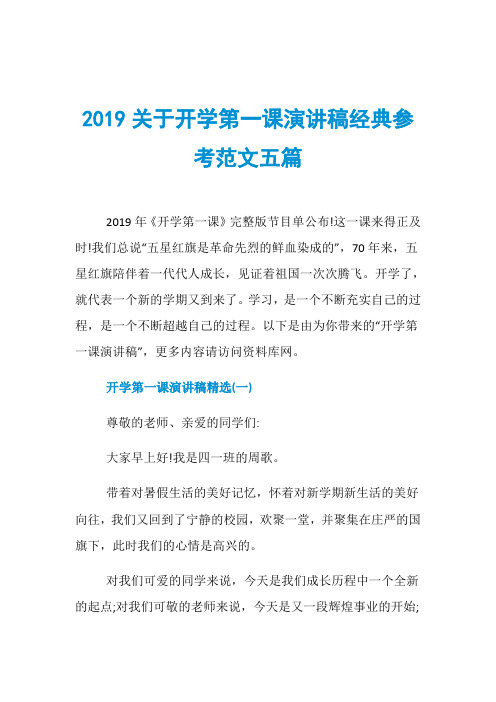 2019 关于开学第一课演讲稿经典参考范文五篇

2019 年《开学第一课》完整版节目单公布!这一课来得正及时!我们总说“五星红旗是革命先烈的鲜血染成的”，70 年来，五星红旗陪伴着一代代人成长，见证着祖国一次次腾飞。开学了，就代表一个新的学期又到来了。学习，是一个不断充实自己的过程，是一个不断超越自己的过程。以下是由为你带来的“开学第一课演讲稿”，更多内容请访问资料库网。

开学第一课演讲稿精选(一)

尊敬的老师、亲爱的同学们:

大家早上好!我是四一班的周歌。

带着对暑假生活的美好记忆，怀着对新学期新生活的美好向往，我们又回到了宁静的校园，欢聚一堂，并聚集在庄严的国旗下，此时我们的心情是高兴的。

对我们可爱的同学来说，今天是我们成长历程中一个全新的起点;对我们可敬的老师来说，今天是又一段辉煌事业的开始;